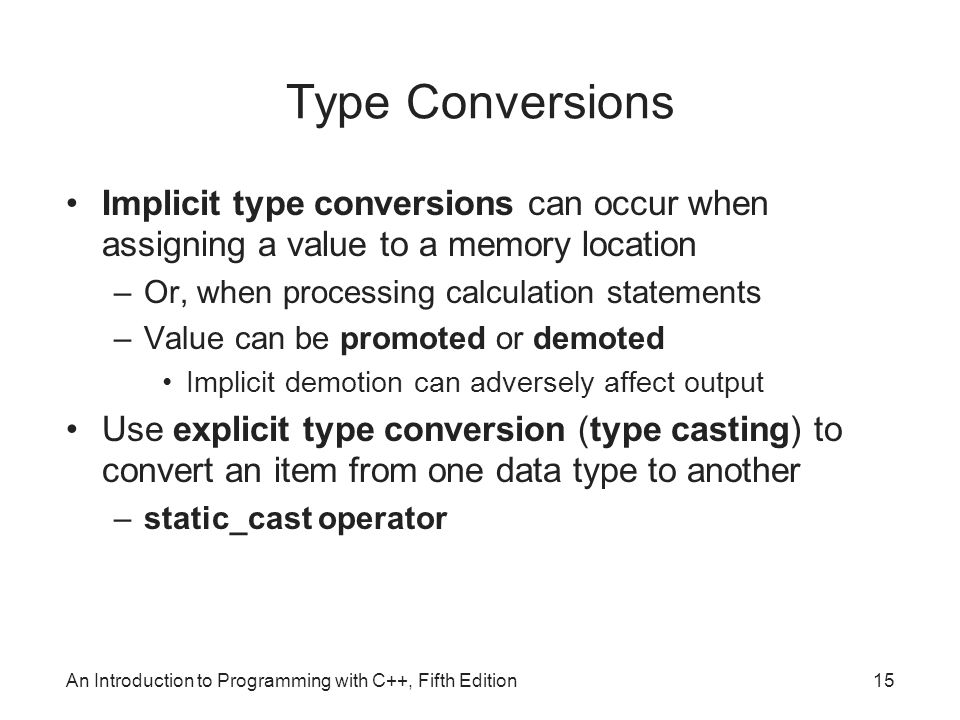 Type Conversions

• Implicit type conversions can occur when assigning a value to a memory location
– Or, when processing calculation statements
– Value can be promoted or demoted
• Implicit demotion can adversely affect output
• Use explicit type conversion (type casting) to convert an item from one data type to another
– static_cast operator

An Introduction to Programming with C++, Fifth Edition

15